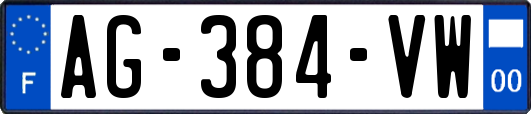 F
AG-384-VW
00